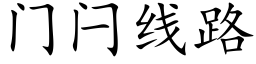 门闩线路